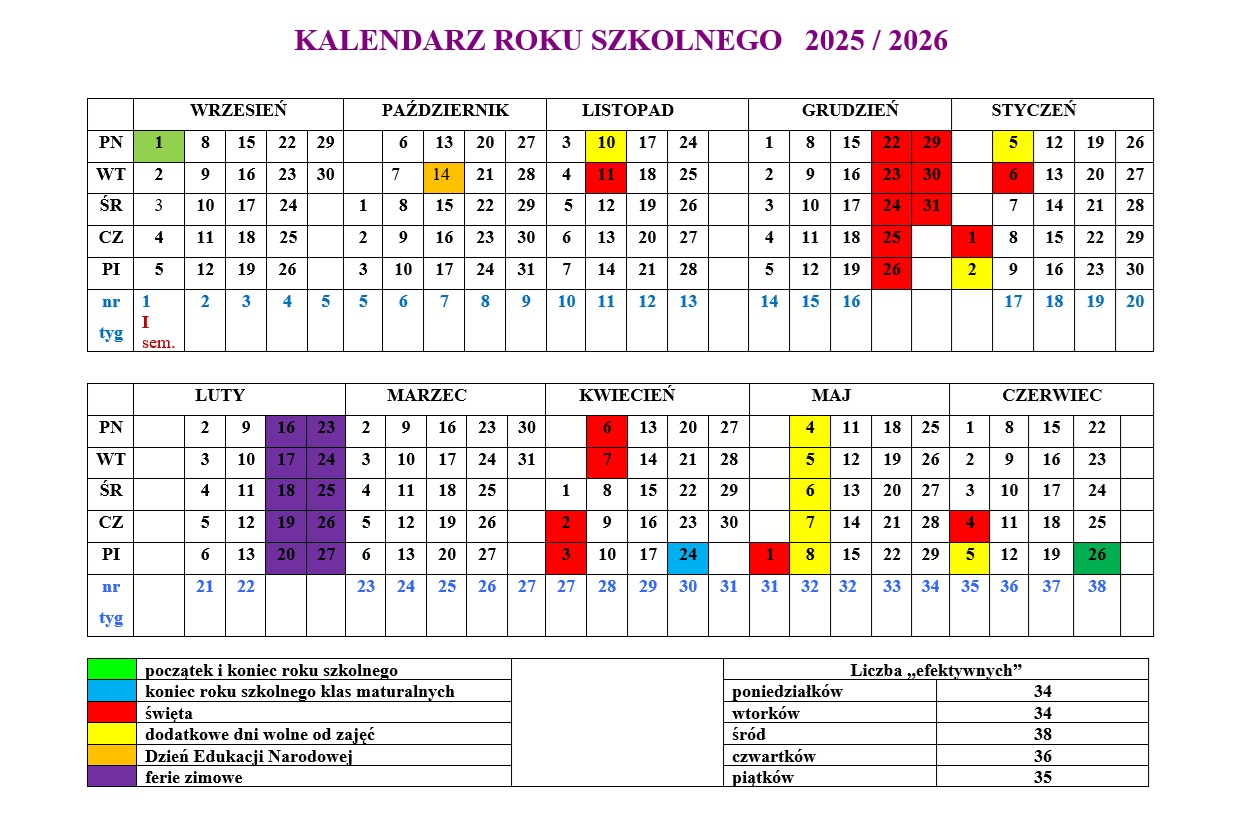 KALENDARZ ROKU SZKOLNEGO 2025 / 2026

| | WRZESIEŃ | | | | | PAŹDZIERNIK | | | | | LISTOPAD | | | | | GRUDZIEŃ | | | | | STYCZEŃ | | | | |
|---|---|---|---|---|---|---|---|---|---|---|---|---|---|---|---|---|---|---|---|---|---|---|---|---|---|
| PN | 1 | 8 | 15 | 22 | 29 | | 6 | 13 | 20 | 27 | 3 | 10 | 17 | 24 | | 1 | 8 | 15 | 22 | 29 | | 5 | 12 | 19 | 26 |
| WT | 2 | 9 | 16 | 23 | 30 | | 7 | 14 | 21 | 28 | 4 | 11 | 18 | 25 | | 2 | 9 | 16 | 23 | 30 | | 6 | 13 | 20 | 27 |
| ŚR | 3 | 10 | 17 | 24 | | 1 | 8 | 15 | 22 | 29 | 5 | 12 | 19 | 26 | | 3 | 10 | 17 | 24 | 31 | | 7 | 14 | 21 | 28 |
| CZ | 4 | 11 | 18 | 25 | | 2 | 9 | 16 | 23 | 30 | 6 | 13 | 20 | 27 | | 4 | 11 | 18 | 25 | | 1 | 8 | 15 | 22 | 29 |
| PI | 5 | 12 | 19 | 26 | | 3 | 10 | 17 | 24 | 31 | 7 | 14 | 21 | 28 | | 5 | 12 | 19 | 26 | | 2 | 9 | 16 | 23 | 30 |
| nr tyg | 1 I sem. | 2 | 3 | 4 | 5 | 5 | 6 | 7 | 8 | 9 | 10 | 11 | 12 | 13 | | 14 | 15 | 16 | | | | 17 | 18 | 19 | 20 |

| | LUTY | | | | | MARZEC | | | | | KWIECIEŃ | | | | | MAJ | | | | | CZERWIEC | | | | |
|---|---|---|---|---|---|---|---|---|---|---|---|---|---|---|---|---|---|---|---|---|---|---|---|---|---|
| PN | | 2 | 9 | 16 | 23 | 2 | 9 | 16 | 23 | 30 | | 6 | 13 | 20 | 27 | | 4 | 11 | 18 | 25 | 1 | 8 | 15 | 22 | |
| WT | | 3 | 10 | 17 | 24 | 3 | 10 | 17 | 24 | 31 | | 7 | 14 | 21 | 28 | | 5 | 12 | 19 | 26 | 2 | 9 | 16 | 23 | |
| ŚR | | 4 | 11 | 18 | 25 | 4 | 11 | 18 | 25 | | 1 | 8 | 15 | 22 | 29 | | 6 | 13 | 20 | 27 | 3 | 10 | 17 | 24 | |
| CZ | | 5 | 12 | 19 | 26 | 5 | 12 | 19 | 26 | | 2 | 9 | 16 | 23 | 30 | | 7 | 14 | 21 | 28 | 4 | 11 | 18 | 25 | |
| PI | | 6 | 13 | 20 | 27 | 6 | 13 | 20 | 27 | | 3 | 10 | 17 | 24 | | 1 | 8 | 15 | 22 | 29 | 5 | 12 | 19 | 26 | |
| nr tyg | | 21 | 22 | | | 23 | 24 | 25 | 26 | 27 | 27 | 28 | 29 | 30 | 31 | 31 | 32 | 32 | 33 | 34 | 35 | 36 | 37 | 38 | |

| | |
|---|---|
| | początek i koniec roku szkolnego |
| | koniec roku szkolnego klas maturalnych |
| | święta |
| | dodatkowe dni wolne od zajęć |
| | Dzień Edukacji Narodowej |
| | ferie zimowe |

| Liczba „efektywnych” | |
|---|---|
| poniedziałków | 34 |
| wtorków | 34 |
| śród | 38 |
| czwartków | 36 |
| piątków | 35 |